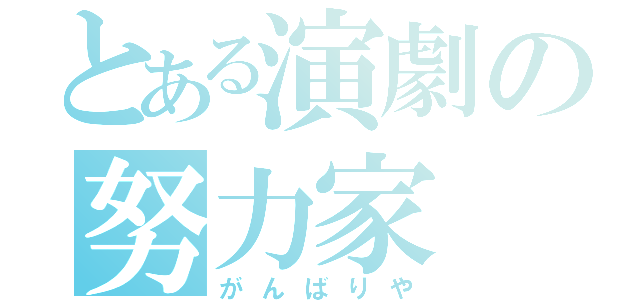 とある演劇の努力家
がんばりや